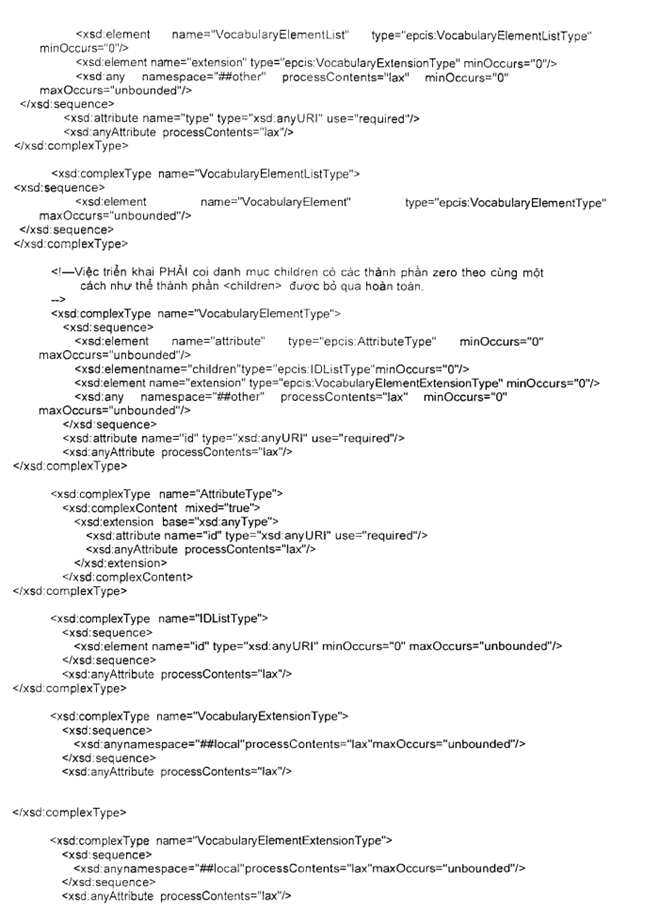 <xsd:element name="VocabularyElementList" type="epcis:VocabularyElementListType" minOccurs="0"/>
<xsd:element name="extension" type="epcis:VocabularyExtensionType" minOccurs="0"/>
<xsd:any namespace="##other" processContents="lax" minOccurs="0" maxOccurs="unbounded"/>
</xsd:sequence>
<xsd:attribute name="type" type="xsd:anyURI" use="required"/>
<xsd:anyAttribute processContents="lax"/>
</xsd:complexType>

<xsd:complexType name="VocabularyElementListType">
<xsd:sequence>
<xsd:element name="VocabularyElement" type="epcis:VocabularyElementType" maxOccurs="unbounded"/>
</xsd:sequence>
</xsd:complexType>

<!—Việc triển khai PHẢI coi danh mục children có các thành phần zero theo cùng một cách như thể thành phần <children> được bỏ qua hoàn toàn.
-->
<xsd:complexType name="VocabularyElementType">
<xsd:sequence>
<xsd:element name="attribute" type="epcis:AttributeType" minOccurs="0" maxOccurs="unbounded"/>
<xsd:elementname="children"type="epcis:IDListType"minOccurs="0"/>
<xsd:element name="extension" type="epcis:VocabularyElementExtensionType" minOccurs="0"/>
<xsd:any namespace="##other" processContents="lax" minOccurs="0" maxOccurs="unbounded"/>
</xsd:sequence>
<xsd:attribute name="id" type="xsd:anyURI" use="required"/>
<xsd:anyAttribute processContents="lax"/>
</xsd:complexType>

<xsd:complexType name="AttributeType">
<xsd:complexContent mixed="true">
<xsd:extension base="xsd:anyType">
<xsd:attribute name="id" type="xsd:anyURI" use="required"/>
<xsd:anyAttribute processContents="lax"/>
</xsd:extension>
</xsd:complexContent>
</xsd:complexType>

<xsd:complexType name="IDListType">
<xsd:sequence>
<xsd:element name="id" type="xsd:anyURI" minOccurs="0" maxOccurs="unbounded"/>
</xsd:sequence>
<xsd:anyAttribute processContents="lax"/>
</xsd:complexType>

<xsd:complexType name="VocabularyExtensionType">
<xsd:sequence>
<xsd:anynamespace="##local"processContents="lax"maxOccurs="unbounded"/>
</xsd:sequence>
<xsd:anyAttribute processContents="lax"/>

</xsd:complexType>

<xsd:complexType name="VocabularyElementExtensionType">
<xsd:sequence>
<xsd:anynamespace="##local"processContents="lax"maxOccurs="unbounded"/>
</xsd:sequence>
<xsd:anyAttribute processContents="lax"/>